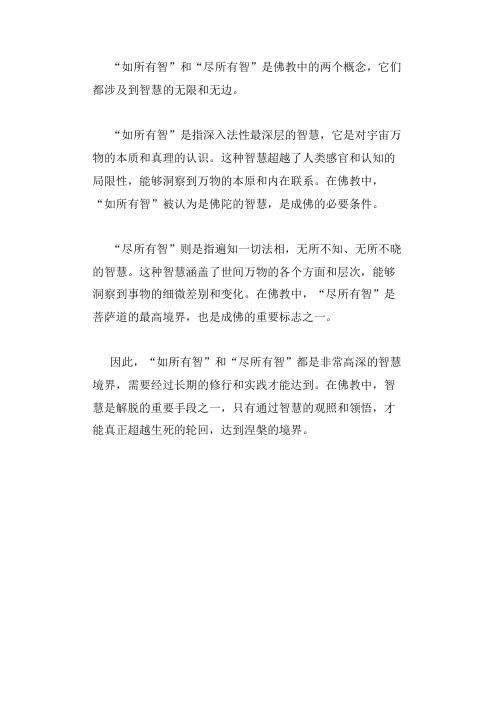 “如所有智”和“尽所有智”是佛教中的两个概念，它们都涉及到智慧的无限和无边。

“如所有智”是指深入法性最深层的智慧，它是对宇宙万物的本质和真理的认识。这种智慧超越了人类感官和认知的局限性，能够洞察到万物的本原和内在联系。在佛教中，“如所有智”被认为是佛陀的智慧，是成佛的必要条件。

“尽所有智”则是指遍知一切法相，无所不知、无所不晓的智慧。这种智慧涵盖了世间万物的各个方面和层次，能够洞察到事物的细微差别和变化。在佛教中，“尽所有智”是菩萨道的最高境界，也是成佛的重要标志之一。

因此，“如所有智”和“尽所有智”都是非常高深的智慧境界，需要经过长期的修行和实践才能达到。在佛教中，智慧是解脱的重要手段之一，只有通过智慧的观照和领悟，才能真正超越生死的轮回，达到涅槃的境界。